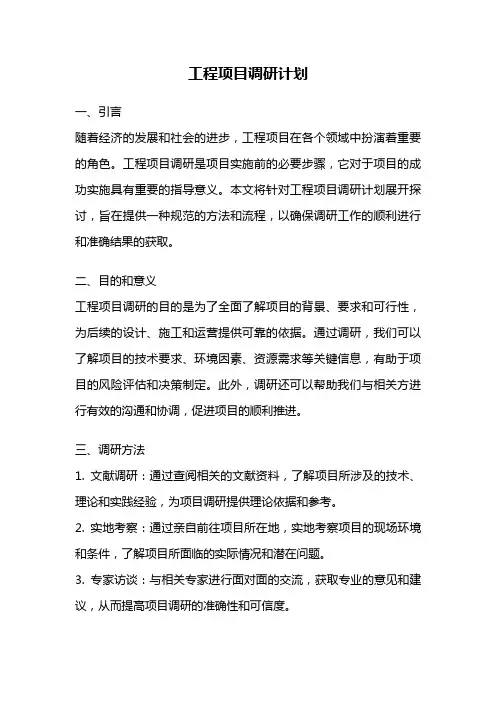 工程项目调研计划

一、引言

随着经济的发展和社会的进步，工程项目在各个领域中扮演着重要的角色。工程项目调研是项目实施前的必要步骤，它对于项目的成功实施具有重要的指导意义。本文将针对工程项目调研计划展开探讨，旨在提供一种规范的方法和流程，以确保调研工作的顺利进行和准确结果的获取。

二、目的和意义

工程项目调研的目的是为了全面了解项目的背景、要求和可行性，为后续的设计、施工和运营提供可靠的依据。通过调研，我们可以了解项目的技术要求、环境因素、资源需求等关键信息，有助于项目的风险评估和决策制定。此外，调研还可以帮助我们与相关方进行有效的沟通和协调，促进项目的顺利推进。

三、调研方法

1. 文献调研：通过查阅相关的文献资料，了解项目所涉及的技术、理论和实践经验，为项目调研提供理论依据和参考。

2. 实地考察：通过亲自前往项目所在地，实地考察项目的现场环境和条件，了解项目所面临的实际情况和潜在问题。

3. 专家访谈：与相关专家进行面对面的交流，获取专业的意见和建议，从而提高项目调研的准确性和可信度。